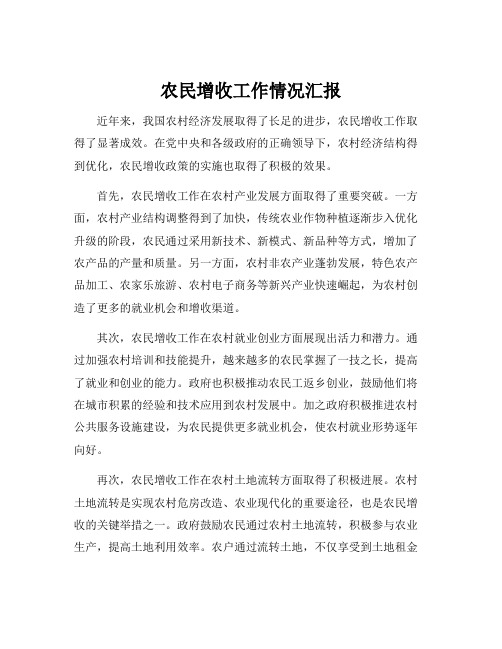 农民增收工作情况汇报

近年来，我国农村经济发展取得了长足的进步，农民增收工作取得了显著成效。在党中央和各级政府的正确领导下，农村经济结构得到优化，农民增收政策的实施也取得了积极的效果。

首先，农民增收工作在农村产业发展方面取得了重要突破。一方面，农村产业结构调整得到了加快，传统农业作物种植逐渐步入优化升级的阶段，农民通过采用新技术、新模式、新品种等方式，增加了农产品的产量和质量。另一方面，农村非农产业蓬勃发展，特色农产品加工、农家乐旅游、农村电子商务等新兴产业快速崛起，为农村创造了更多的就业机会和增收渠道。

其次，农民增收工作在农村就业创业方面展现出活力和潜力。通过加强农村培训和技能提升，越来越多的农民掌握了一技之长，提高了就业和创业的能力。政府也积极推动农民工返乡创业，鼓励他们将在城市积累的经验和技术应用到农村发展中。加之政府积极推进农村公共服务设施建设，为农民提供更多就业机会，使农村就业形势逐年向好。

再次，农民增收工作在农村土地流转方面取得了积极进展。农村土地流转是实现农村危房改造、农业现代化的重要途径，也是农民增收的关键举措之一。政府鼓励农民通过农村土地流转，积极参与农业生产，提高土地利用效率。农户通过流转土地，不仅享受到土地租金